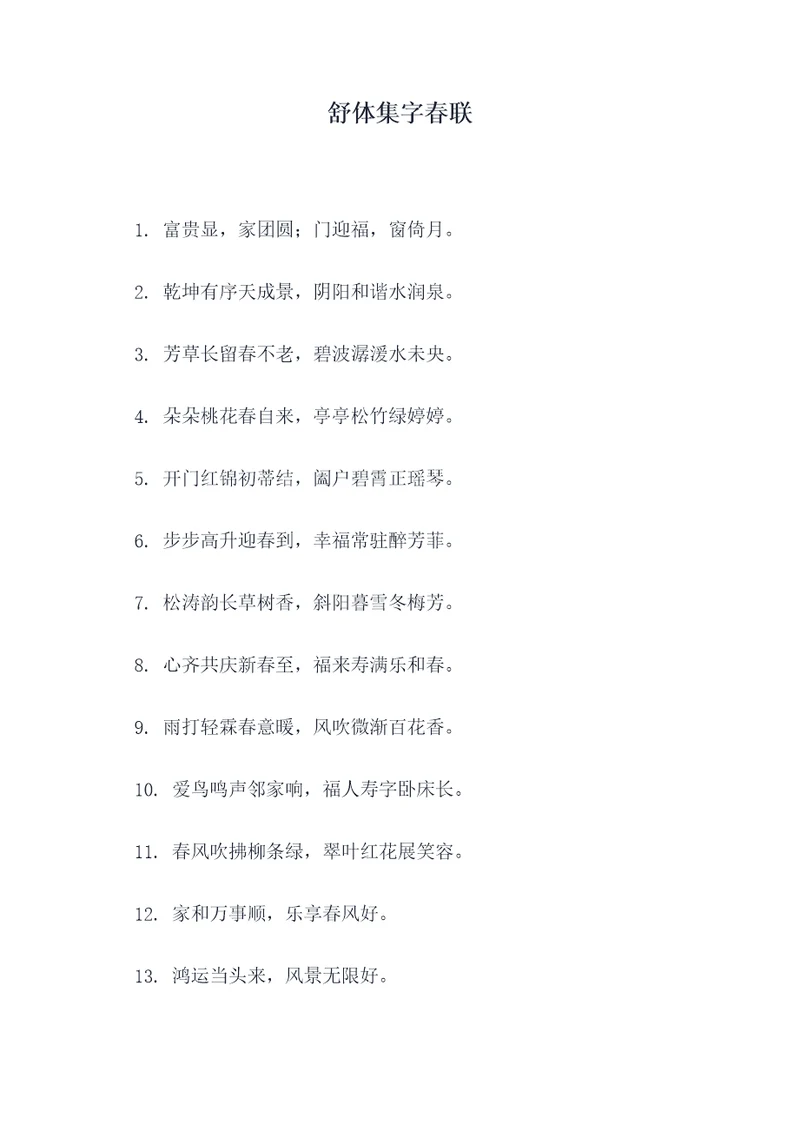 舒体集字春联

1. 富贵显，家团圆；门迎福，窗倚月。

2. 乾坤有序天成景，阴阳和谐水润泉。

3. 芳草长留春不老，碧波潺湲水未央。

4. 朵朵桃花春自来，亭亭松竹绿婷婷。

5. 开门红锦初蒂结，阖户碧霄正瑶琴。

6. 步步高升迎春到，幸福常驻醉芳菲。

7. 松涛韵长草树香，斜阳暮雪冬梅芳。

8. 心齐共庆新春至，福来寿满乐和春。

9. 雨打轻霖春意暖，风吹微渐百花香。

10. 爱鸟鸣声邻家响，福人寿字卧床长。

11. 春风吹拂柳条绿，翠叶红花展笑容。

12. 家和万事顺，乐享春风好。

13. 鸿运当头来，风景无限好。